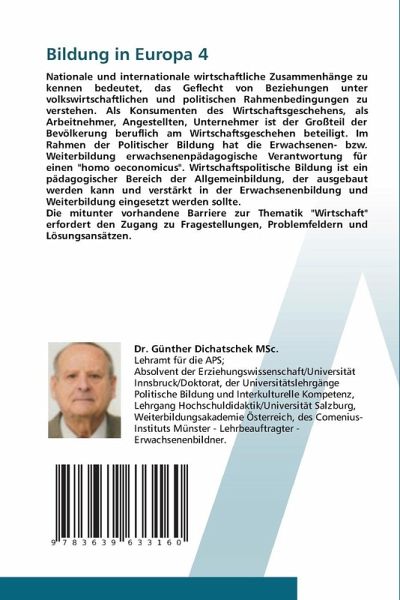 Bildung in Europa 4

Nationale und internationale wirtschaftliche Zusammenhänge zu kennen bedeutet, das Geflecht von Beziehungen unter volkswirtschaftlichen und politischen Rahmenbedingungen zu verstehen. Als Konsumenten des Wirtschaftsgeschehens, als Arbeitnehmer, Angestellten, Unternehmer ist der Großteil der Bevölkerung beruflich am Wirtschaftsgeschehen beteiligt. Im Rahmen der Politischer Bildung hat die Erwachsenen- bzw. Weiterbildung erwachsenenpädagogische Verantwortung für einen "homo oeconomicus". Wirtschaftspolitische Bildung ist ein pädagogischer Bereich der Allgemeinbildung, der ausgebaut werden kann und verstärkt in der Erwachsenenbildung und Weiterbildung eingesetzt werden sollte.
Die mitunter vorhandene Barriere zur Thematik "Wirtschaft" erfordert den Zugang zu Fragestellungen, Problemfeldern und Lösungsansätzen.

Dr. Günther Dichatschek MSc.
Lehramt für die APS;
Absolvent der Erziehungswissenschaft/Universität Innsbruck/Doktorat, der Universitätslehrgänge Politische Bildung und Interkulturelle Kompetenz, Lehrgang Hochschuldidaktik/Universität Salzburg, Weiterbildungsakademie Österreich, des Comenius-Instituts Münster - Lehrbeauftragter - Erwachsenenbildner.

9 783639 633160